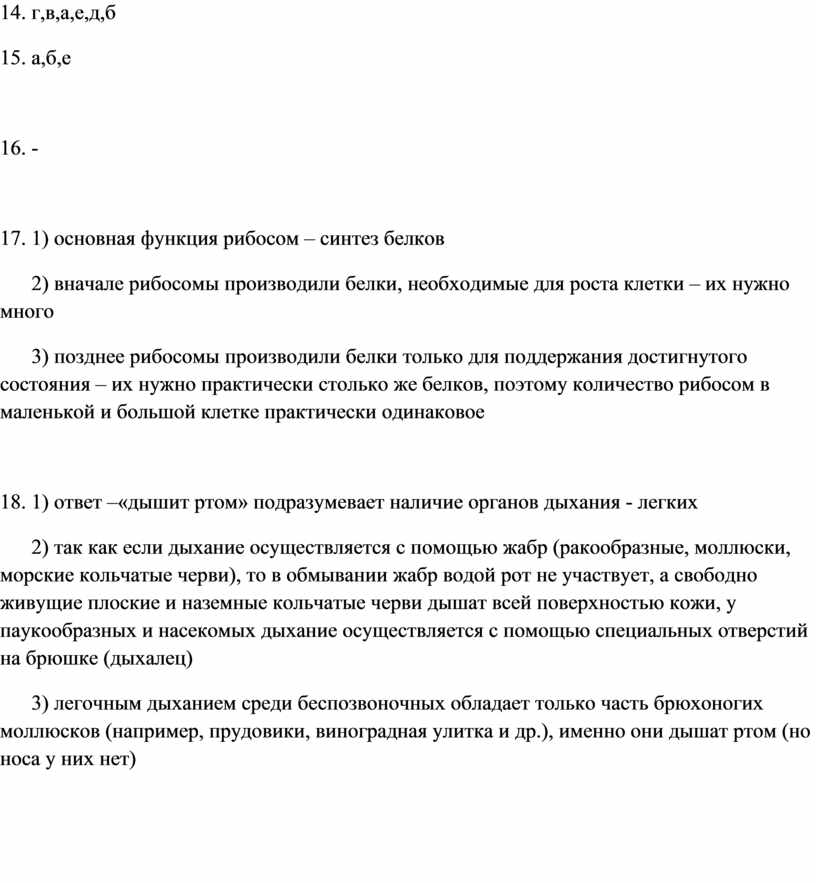 14. г,в,а,е,д,б

15. а,б,е

16. -

17. 1) основная функция рибосом – синтез белков

2) вначале рибосомы производили белки, необходимые для роста клетки – их нужно много

3) позднее рибосомы производили белки только для поддержания достигнутого состояния – их нужно практически столько же белков, поэтому количество рибосом в маленькой и большой клетке практически одинаковое

18. 1) ответ –«дышит ртом» подразумевает наличие органов дыхания - легких

2) так как если дыхание осуществляется с помощью жабр (ракообразные, моллюски, морские кольчатые черви), то в обмывании жабр водой рот не участвует, а свободно живущие плоские и наземные кольчатые черви дышат всей поверхностью кожи, у паукообразных и насекомых дыхание осуществляется с помощью специальных отверстий на брюшке (дыхалец)

3) легочным дыханием среди беспозвоночных обладает только часть брюхоногих моллюсков (например, прудовики, виноградная улитка и др.), именно они дышат ртом (но носа у них нет)